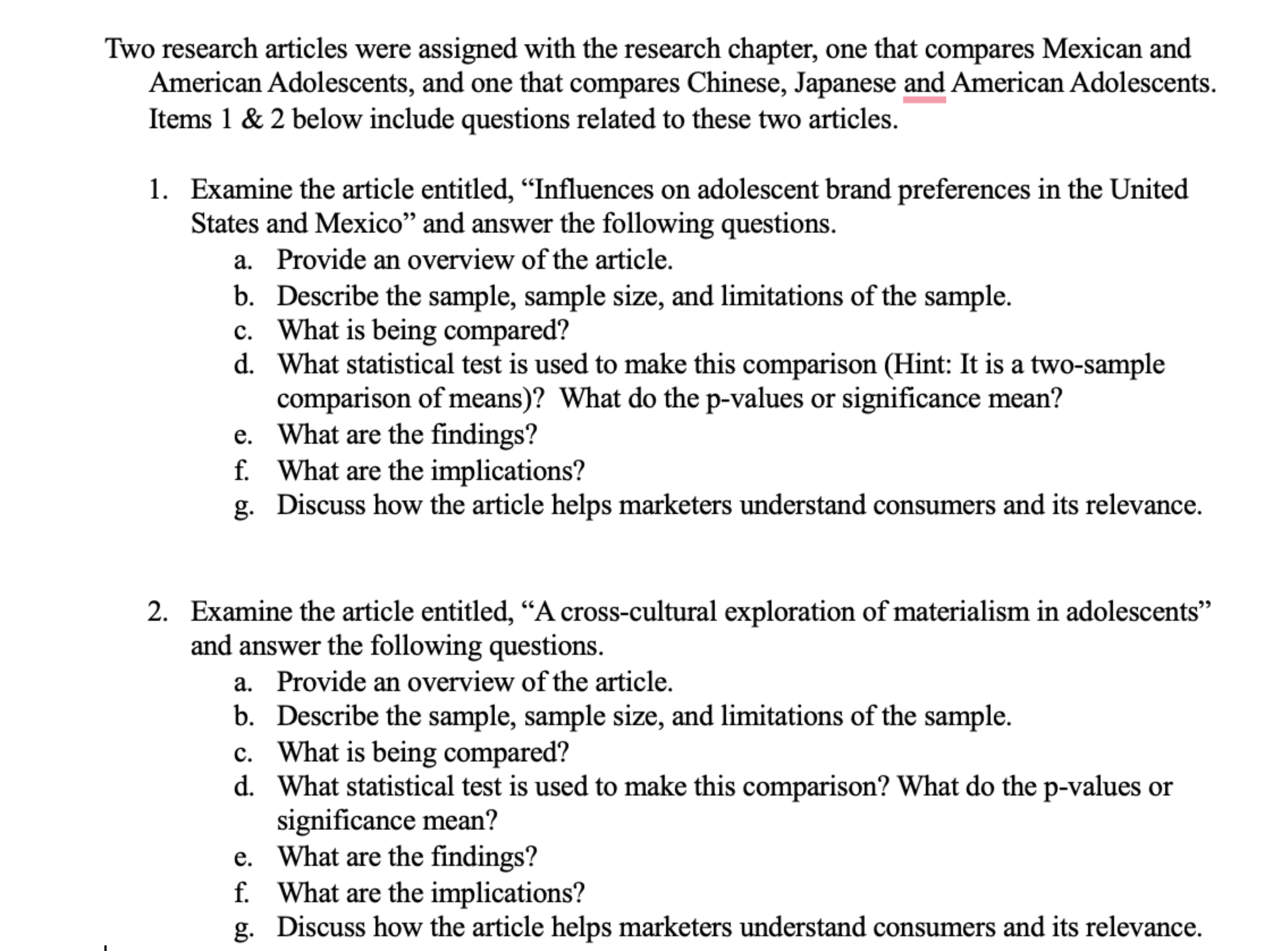 Two research articles were assigned with the research chapter, one that compares Mexican and American Adolescents, and one that compares Chinese, Japanese and American Adolescents. Items 1 & 2 below include questions related to these two articles.

1. Examine the article entitled, “Influences on adolescent brand preferences in the United States and Mexico” and answer the following questions.
   a. Provide an overview of the article.
   b. Describe the sample, sample size, and limitations of the sample.
   c. What is being compared?
   d. What statistical test is used to make this comparison (Hint: It is a two-sample comparison of means)? What do the p-values or significance mean?
   e. What are the findings?
   f. What are the implications?
   g. Discuss how the article helps marketers understand consumers and its relevance.

2. Examine the article entitled, “A cross-cultural exploration of materialism in adolescents” and answer the following questions.
   a. Provide an overview of the article.
   b. Describe the sample, sample size, and limitations of the sample.
   c. What is being compared?
   d. What statistical test is used to make this comparison? What do the p-values or significance mean?
   e. What are the findings?
   f. What are the implications?
   g. Discuss how the article helps marketers understand consumers and its relevance.